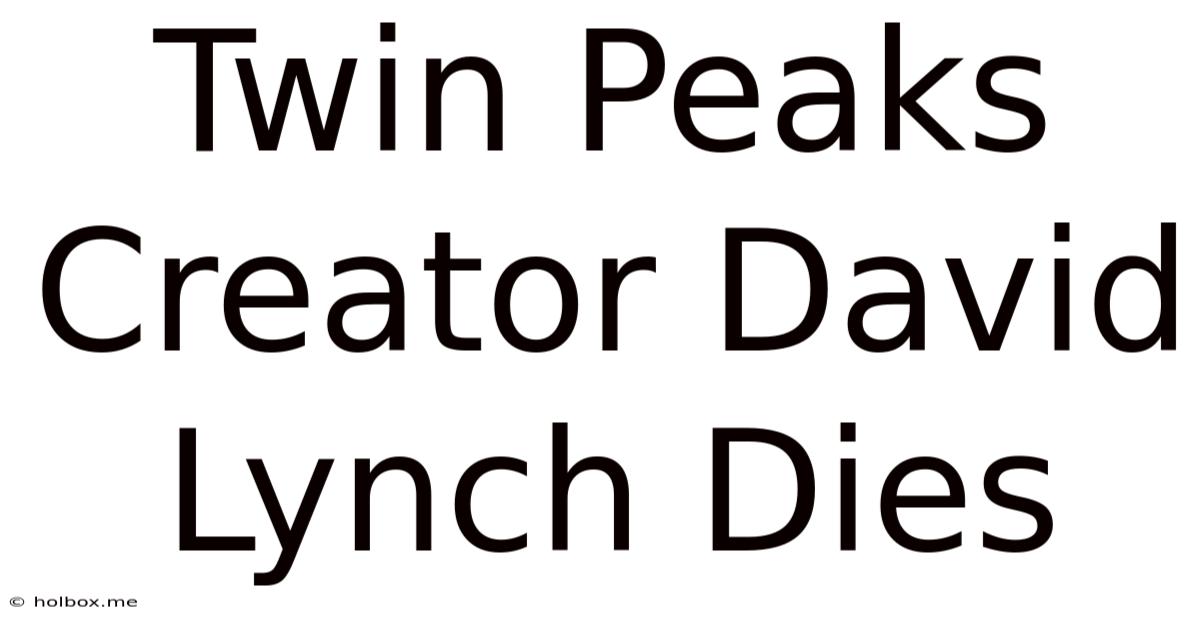 Twin Peaks Creator David Lynch Dies

© holbox.me